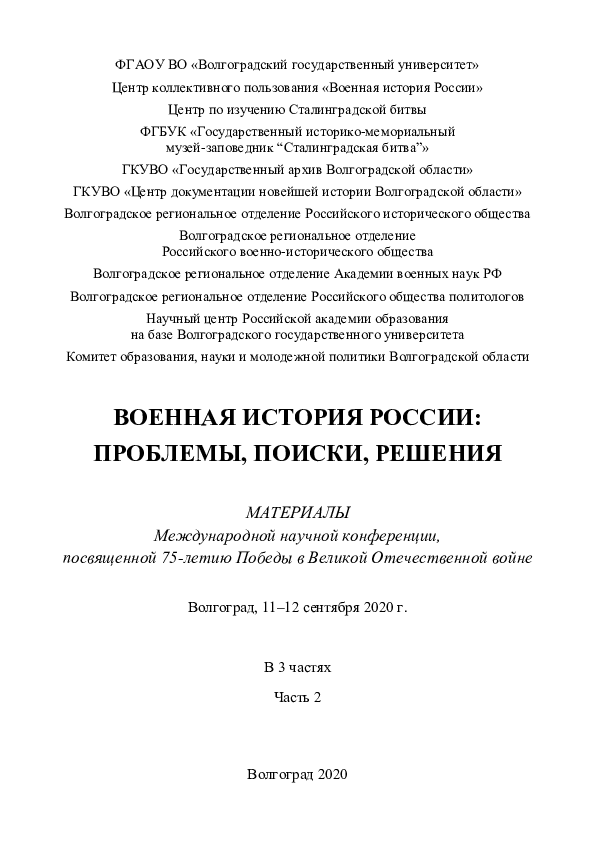 ФГАОУ ВО «Волгоградский государственный университет»

Центр коллективного пользования «Военная история России»

Центр по изучению Сталинградской битвы

ФГБУК «Государственный историко-мемориальный музей-заповедник “Сталинградская битва”»

ГКУВО «Государственный архив Волгоградской области»

ГКУВО «Центр документации новейшей истории Волгоградской области»

Волгоградское региональное отделение Российского исторического общества

Волгоградское региональное отделение Российского военно-исторического общества

Волгоградское региональное отделение Академии военных наук РФ

Волгоградское региональное отделение Российского общества политологов

Научный центр Российской академии образования на базе Волгоградского государственного университета

Комитет образования, науки и молодежной политики Волгоградской области

ВОЕННАЯ ИСТОРИЯ РОССИИ: ПРОБЛЕМЫ, ПОИСКИ, РЕШЕНИЯ

МАТЕРИАЛЫ
Международной научной конференции, посвященной 75-летию Победы в Великой Отечественной войне

Волгоград, 11–12 сентября 2020 г.

В 3 частях

Часть 2

Волгоград 2020